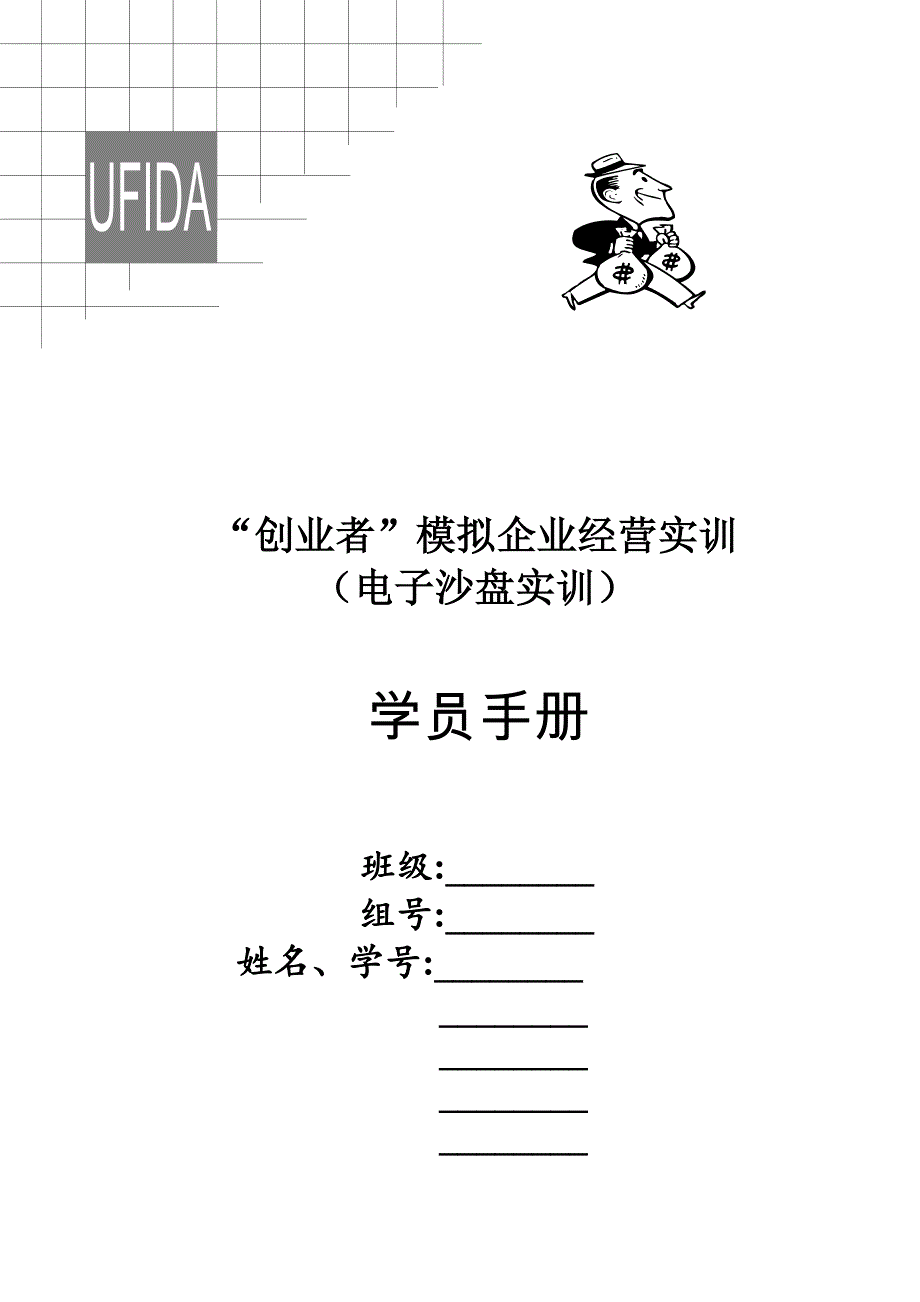 UFIDA

“创业者”模拟企业经营实训
（电子沙盘实训）

学员手册

班级:____
组号:____
姓名、学号:____
____
____
____
____